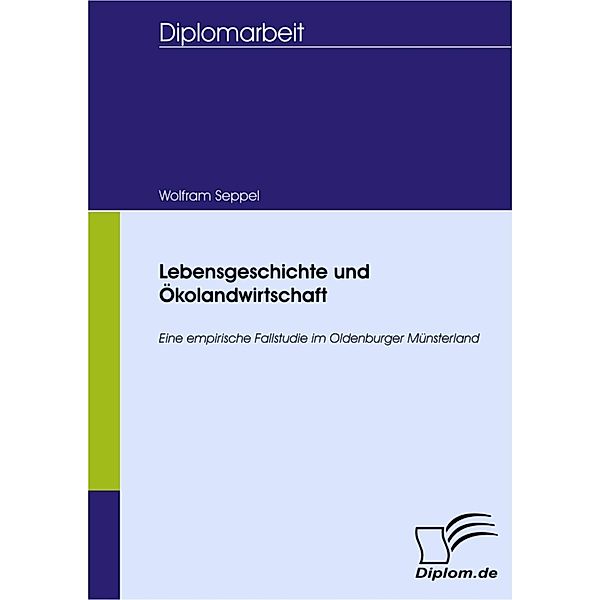 Diplomarbeit

Wolfram Seppel

Lebensgeschichte und Ökolandwirtschaft

Eine empirische Fallstudie im Oldenburger Münsterland

Diplom.de